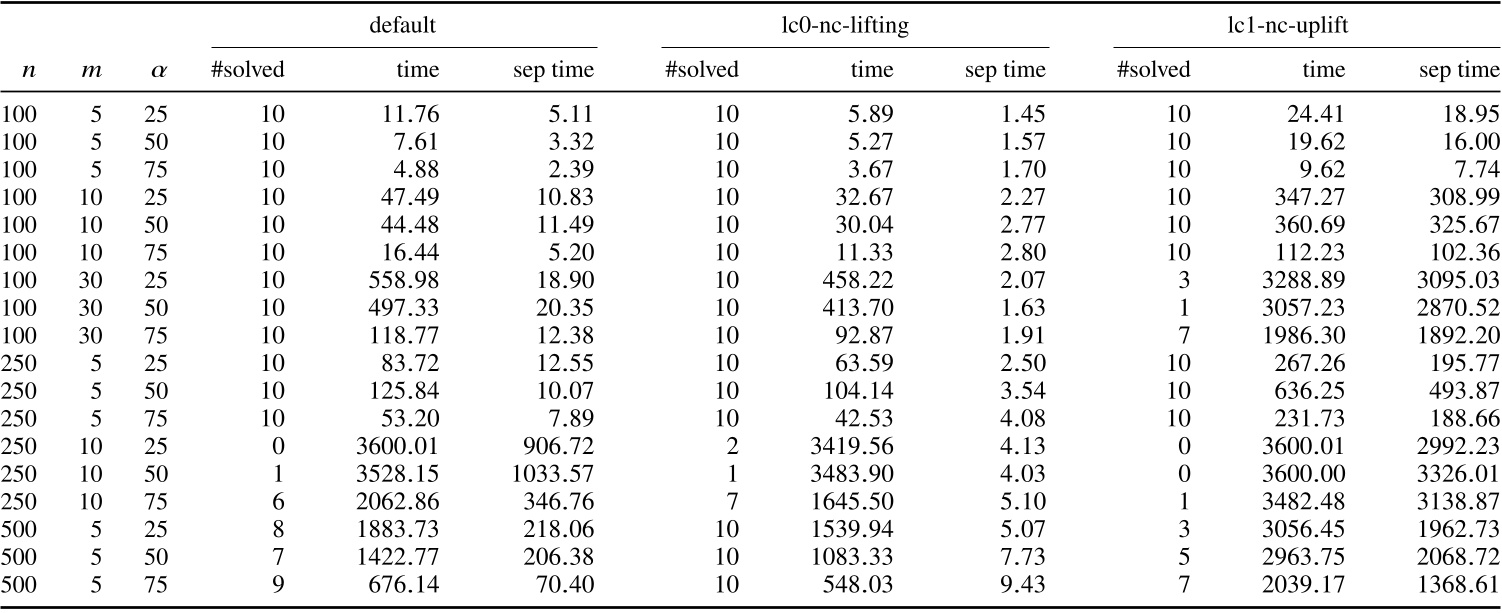 |  |  |  | default |  |  | lc0-nc-lifting |  |  | lc1-nc-uplift |  |  |
|---|---|---|---|---|---|---|---|---|---|---|---|
| $n$ | $m$ | $\alpha$ | #solved | time | sep time | #solved | time | sep time | #solved | time | sep time |
| 100 | 5 | 25 | 10 | 11.76 | 5.11 | 10 | 5.89 | 1.45 | 10 | 24.41 | 18.95 |
| 100 | 5 | 50 | 10 | 7.61 | 3.32 | 10 | 5.27 | 1.57 | 10 | 19.62 | 16.00 |
| 100 | 5 | 75 | 10 | 4.88 | 2.39 | 10 | 3.67 | 1.70 | 10 | 9.62 | 7.74 |
| 100 | 10 | 25 | 10 | 47.49 | 10.83 | 10 | 32.67 | 2.27 | 10 | 347.27 | 308.99 |
| 100 | 10 | 50 | 10 | 44.48 | 11.49 | 10 | 30.04 | 2.77 | 10 | 360.69 | 325.67 |
| 100 | 10 | 75 | 10 | 16.44 | 5.20 | 10 | 11.33 | 2.80 | 10 | 112.23 | 102.36 |
| 100 | 30 | 25 | 10 | 558.98 | 18.90 | 10 | 458.22 | 2.07 | 3 | 3288.89 | 3095.03 |
| 100 | 30 | 50 | 10 | 497.33 | 20.35 | 10 | 413.70 | 1.63 | 1 | 3057.23 | 2870.52 |
| 100 | 30 | 75 | 10 | 118.77 | 12.38 | 10 | 92.87 | 1.91 | 7 | 1986.30 | 1892.20 |
| 250 | 5 | 25 | 10 | 83.72 | 12.55 | 10 | 63.59 | 2.50 | 10 | 267.26 | 195.77 |
| 250 | 5 | 50 | 10 | 125.84 | 10.07 | 10 | 104.14 | 3.54 | 10 | 636.25 | 493.87 |
| 250 | 5 | 75 | 10 | 53.20 | 7.89 | 10 | 42.53 | 4.08 | 10 | 231.73 | 188.66 |
| 250 | 10 | 25 | 0 | 3600.01 | 906.72 | 2 | 3419.56 | 4.13 | 0 | 3600.01 | 2992.23 |
| 250 | 10 | 50 | 1 | 3528.15 | 1033.57 | 1 | 3483.90 | 4.03 | 0 | 3600.00 | 3326.01 |
| 250 | 10 | 75 | 6 | 2062.86 | 346.76 | 7 | 1645.50 | 5.10 | 1 | 3482.48 | 3138.87 |
| 500 | 5 | 25 | 8 | 1883.73 | 218.06 | 10 | 1539.94 | 5.07 | 3 | 3056.45 | 1962.73 |
| 500 | 5 | 50 | 7 | 1422.77 | 206.38 | 10 | 1083.33 | 7.73 | 5 | 2963.75 | 2068.72 |
| 500 | 5 | 75 | 9 | 676.14 | 70.40 | 10 | 548.03 | 9.43 | 7 | 2039.17 | 1368.61 |